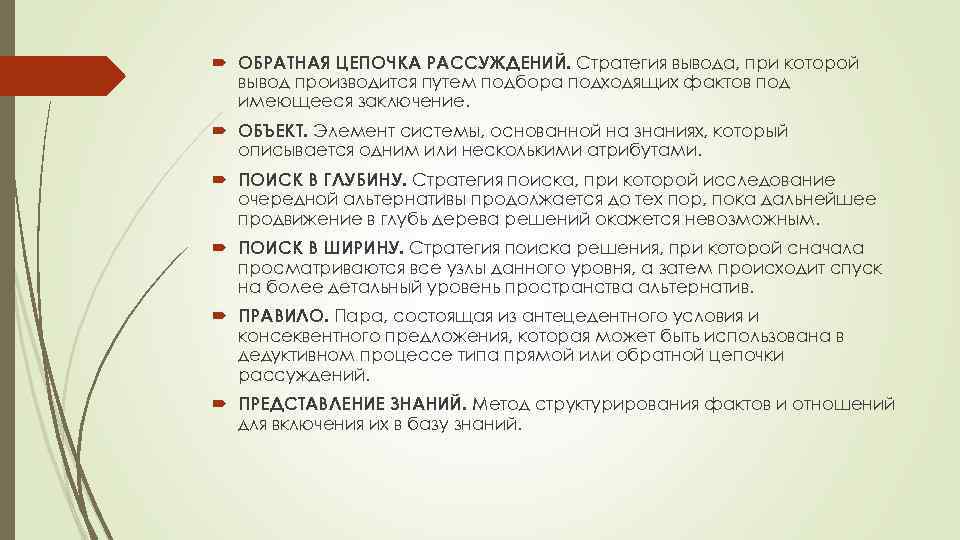 ОБРАТНАЯ ЦЕПОЧКА РАССУЖДЕНИЙ. Стратегия вывода, при которой вывод производится путем подбора подходящих фактов под имеющееся заключение.

ОБЪЕКТ. Элемент системы, основанной на знаниях, который описывается одним или несколькими атрибутами.

ПОИСК В ГЛУБИНУ. Стратегия поиска, при которой исследование очередной альтернативы продолжается до тех пор, пока дальнейшее продвижение в глубь дерева решений окажется невозможным.

ПОИСК В ШИРИНУ. Стратегия поиска решения, при которой сначала просматриваются все узлы данного уровня, а затем происходит спуск на более детальный уровень пространства альтернатив.

ПРАВИЛО. Пара, состоящая из антецедентного условия и консеквентного предложения, которая может быть использована в дедуктивном процессе типа прямой или обратной цепочки рассуждений.

ПРЕДСТАВЛЕНИЕ ЗНАНИЙ. Метод структурирования фактов и отношений для включения их в базу знаний.